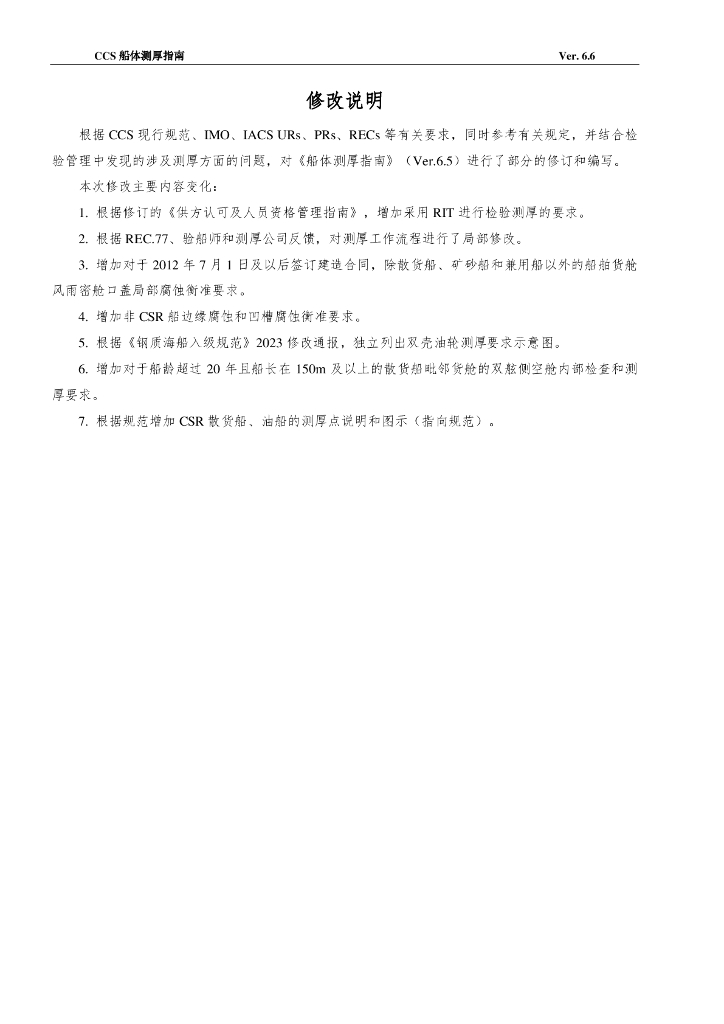 CCS 船体测厚指南

Ver. 6.6

修改说明

根据 CCS 现行规范、IMO、IACS URs、PRs、RECs 等有关要求，同时参考有关规定，并结合检验管理中发现的涉及测厚方面的问题，对《船体测厚指南》（Ver.6.5）进行了部分的修订和编写。

本次修改主要内容变化：

1. 根据修订的《供方认可及人员资格管理指南》，增加采用 RIT 进行检验测厚的要求。

2. 根据 REC.77、验船师和测厚公司反馈，对测厚工作流程进行了局部修改。

3. 增加对于 2012 年 7 月 1 日及以后签订建造合同，除散货船、矿砂船和兼用船以外的船舶货舱风雨密舱口盖局部腐蚀衡准要求。

4. 增加非 CSR 船边缘腐蚀和凹槽腐蚀衡准要求。

5. 根据《钢质海船入级规范》2023 修改通报，独立列出双壳油轮测厚要求示意图。

6. 增加对于船龄超过 20 年且船长在 150m 及以上的散货船毗邻货舱的双舷侧空舱内部检查和测厚要求。

7. 根据规范增加 CSR 散货船、油船的测厚点说明和图示（指向规范）。